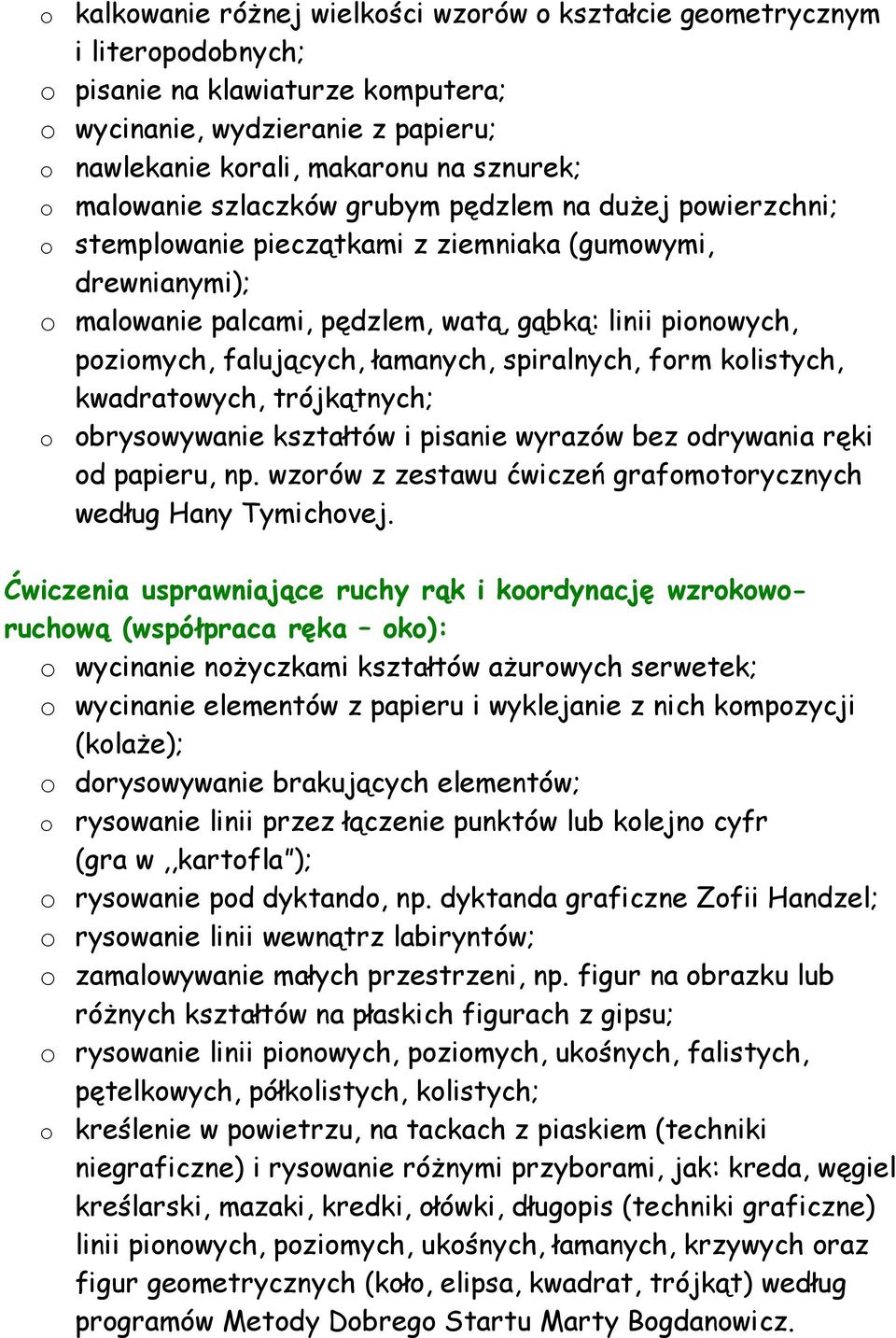 o kalkowanie różnej wielkości wzorów o kształcie geometrycznym i literopodobnych;
o pisanie na klawiaturze komputera;
o wycinanie, wydzieranie z papieru;
o nawlekanie korali, makaronu na sznurek;
o malowanie szlaczków grubym pędzlem na dużej powierzchni;
o stemplowanie pieczątkami z ziemniaka (gumowymi, drewnianymi);
o malowanie palcami, pędzlem, watą, gąbką: linii pionowych, poziomych, falujących, łamanych, spiralnych, form kolistych, kwadratowych, trójkątnych;
o obrysowywanie kształtów i pisanie wyrazów bez odrywania ręki od papieru, np. wzorów z zestawu ćwiczeń grafomotorycznych według Hany Tymichovej.

Ćwiczenia usprawniające ruchy rąk i koordynację wzrokowo-ruchową (współpraca ręka – oko):
o wycinanie nożyczkami kształtów ażurowych serwetek;
o wycinanie elementów z papieru i wyklejanie z nich kompozycji (kolaże);
o dorysowywanie brakujących elementów;
o rysowanie linii przez łączenie punktów lub kolejno cyfr (gra w ,,kartofla");
o rysowanie pod dyktando, np. dyktanda graficzne Zofii Handzel;
o rysowanie linii wewnątrz labiryntów;
o zamalowywanie małych przestrzeni, np. figur na obrazku lub różnych kształtów na płaskich figurach z gipsu;
o rysowanie linii pionowych, poziomych, ukośnych, falistych, pętelkowych, półkolistych, kolistych;
o kreślenie w powietrzu, na tackach z piaskiem (techniki niegraficzne) i rysowanie różnymi przyborami, jak: kreda, węgiel kreślarski, mazaki, kredki, ołówki, długopis (techniki graficzne) linii pionowych, poziomych, ukośnych, łamanych, krzywych oraz figur geometrycznych (koło, elipsa, kwadrat, trójkąt) według programów Metody Dobrego Startu Marty Bogdanowicz.